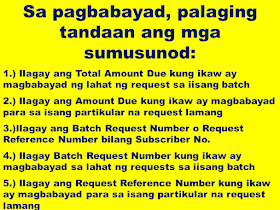 Sa pagbabayad, palaging tandaan ang mga sumusunod:

1.) Ilagay ang Total Amount Due kung ikaw ay magbabayad ng lahat ng request sa iisang batch

2.) Ilagay ang Amount Due kung ikaw ay magbabayad para sa isang partikular na request lamang

3.)Ilagay ang Batch Request Number o Request Reference Number bilang Subscriber No.

4.) Ilagay Batch Request Number kung ikaw ay magbabayad sa lahat ng requests sa iisang batch

5.) Ilagay ang Request Reference Number kung ikaw ay magbabayad para sa isang partikular na request lamang